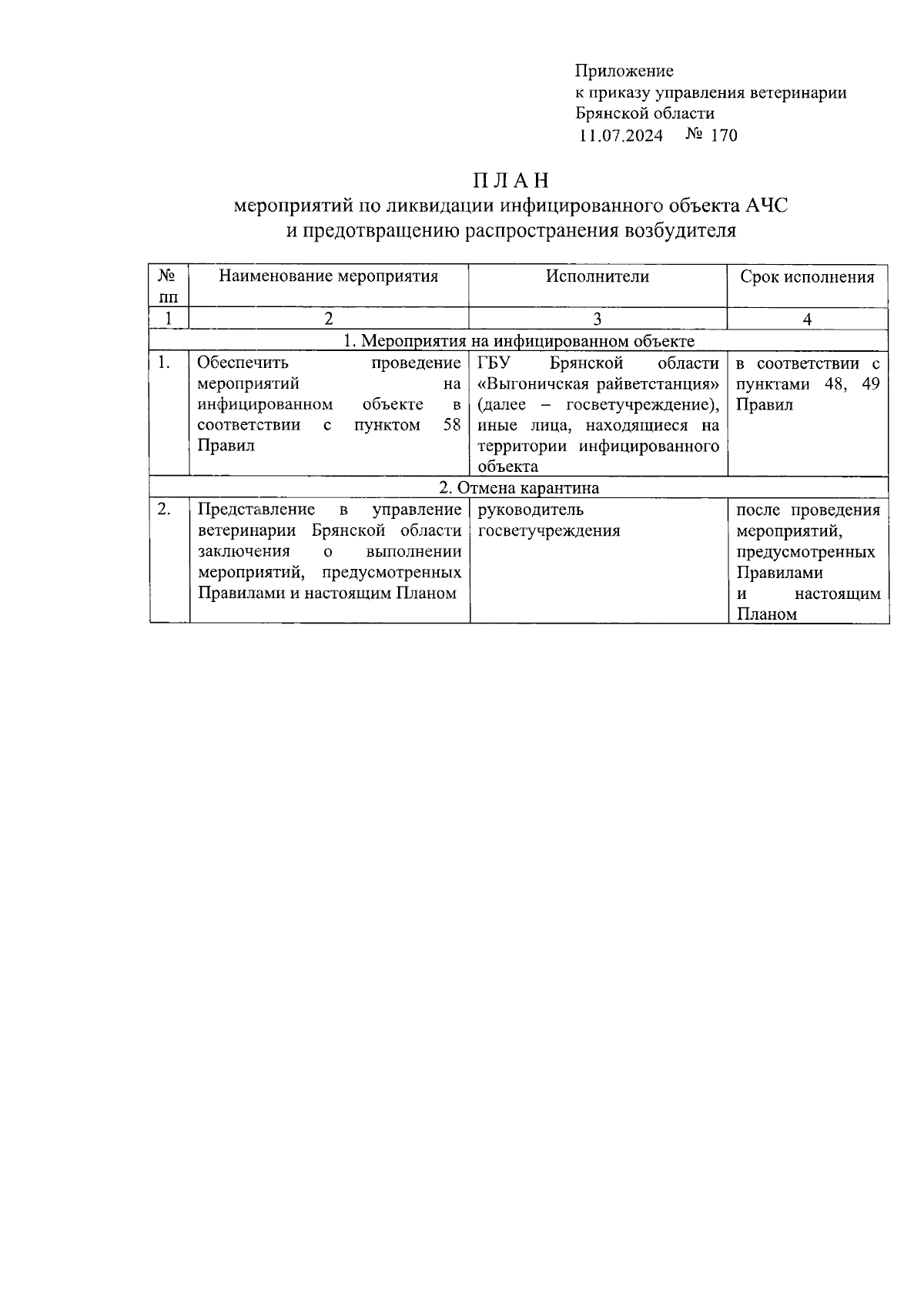 Приложение
к приказу управления ветеринарии Брянской области
11.07.2024 № 170

П Л А Н
мероприятий по ликвидации инфицированного объекта АЧС и предотвращению распространения возбудителя

| № пп | Наименование мероприятия | Исполнители | Срок исполнения |
|---|---|---|---|
| 1 | 2 | 3 | 4 |
| 1. Мероприятия на инфицированном объекте | | | |
| 1. | Обеспечить проведение мероприятий на инфицированном объекте в соответствии с пунктом 58 Правил | ГБУ Брянской области «Выгоничская райветстанция» (далее – госветучреждение), иные лица, находящиеся на территории инфицированного объекта | в соответствии с пунктами 48, 49 Правил |
| 2. Отмена карантина | | | |
| 2. | Представление в управление ветеринарии Брянской области заключения о выполнении мероприятий, предусмотренных Правилами и настоящим Планом | руководитель госветучреждения | после проведения мероприятий, предусмотренных Правилами и настоящим Планом |